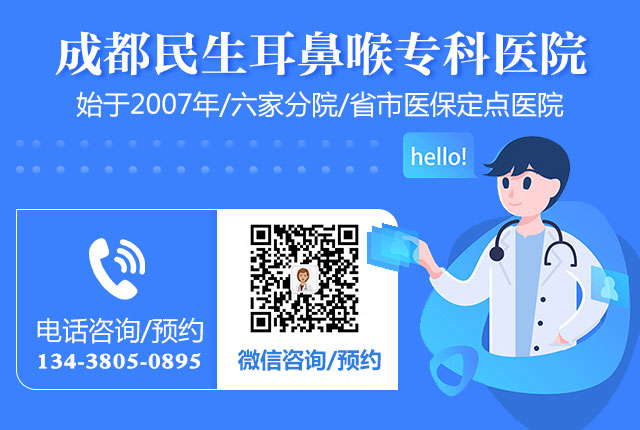 成都民生耳鼻喉专科医院
始于2007年/六家分院/省市医保定点医院

hello!

电话咨询/预约
134-3805-0895

微信咨询/预约